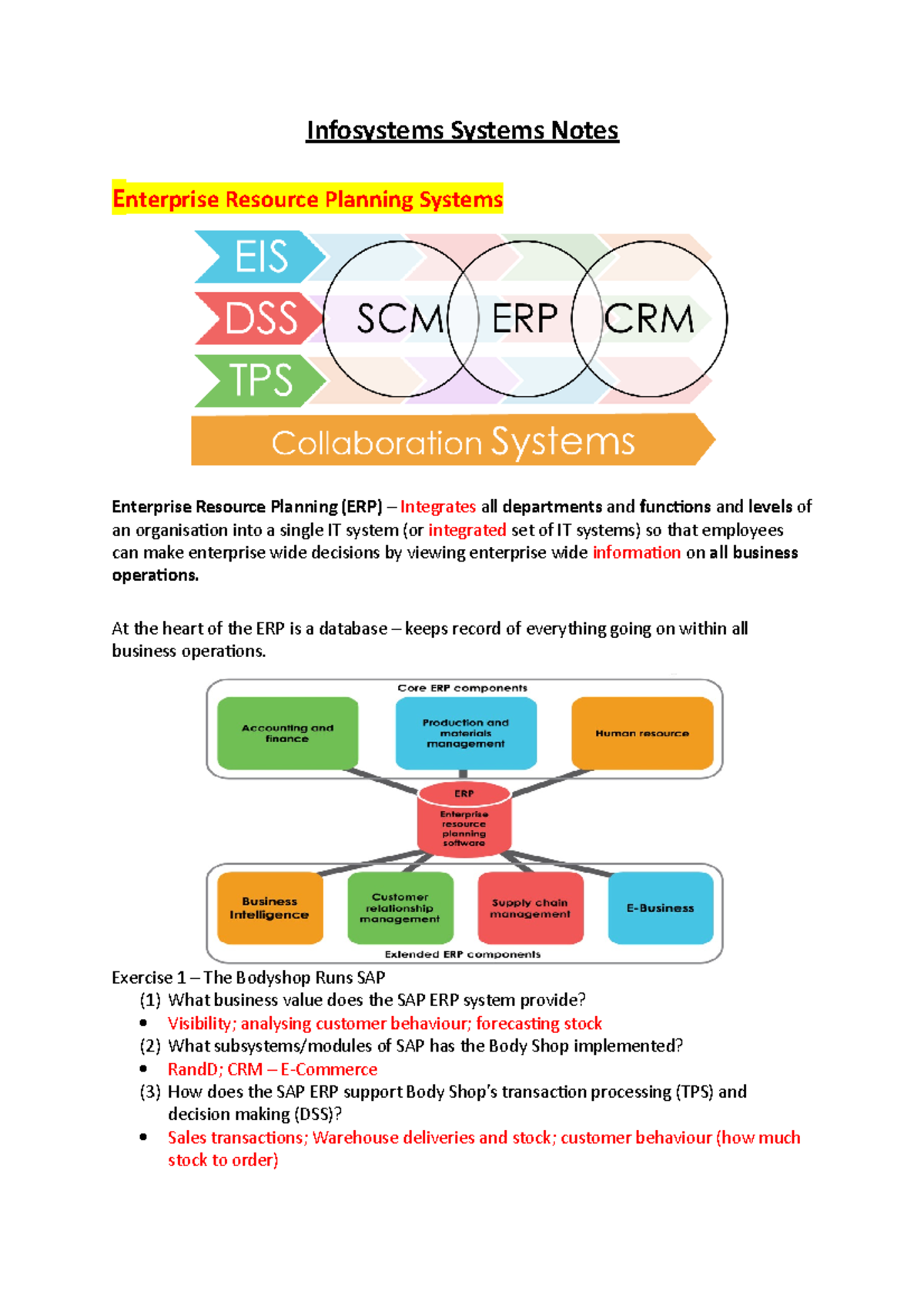 Infosystems Systems Notes

Enterprise Resource Planning Systems

EIS
DSS
TPS
SCM
ERP
CRM
Collaboration Systems

Enterprise Resource Planning (ERP) – Integrates all departments and functions and levels of an organisation into a single IT system (or integrated set of IT systems) so that employees can make enterprise wide decisions by viewing enterprise wide information on all business operations.

At the heart of the ERP is a database – keeps record of everything going on within all business operations.

Core ERP components
Accounting and finance
Production and materials management
Human resource
ERP
Enterprise resource planning software
Business Intelligence
Customer relationship management
Supply chain management
E-Business
Extended ERP components

Exercise 1 – The Bodyshop Runs SAP
(1) What business value does the SAP ERP system provide?
• Visibility; analysing customer behaviour; forecasting stock
(2) What subsystems/modules of SAP has the Body Shop implemented?
• RandD; CRM – E-Commerce
(3) How does the SAP ERP support Body Shop's transaction processing (TPS) and decision making (DSS)?
• Sales transactions; Warehouse deliveries and stock; customer behaviour (how much stock to order)